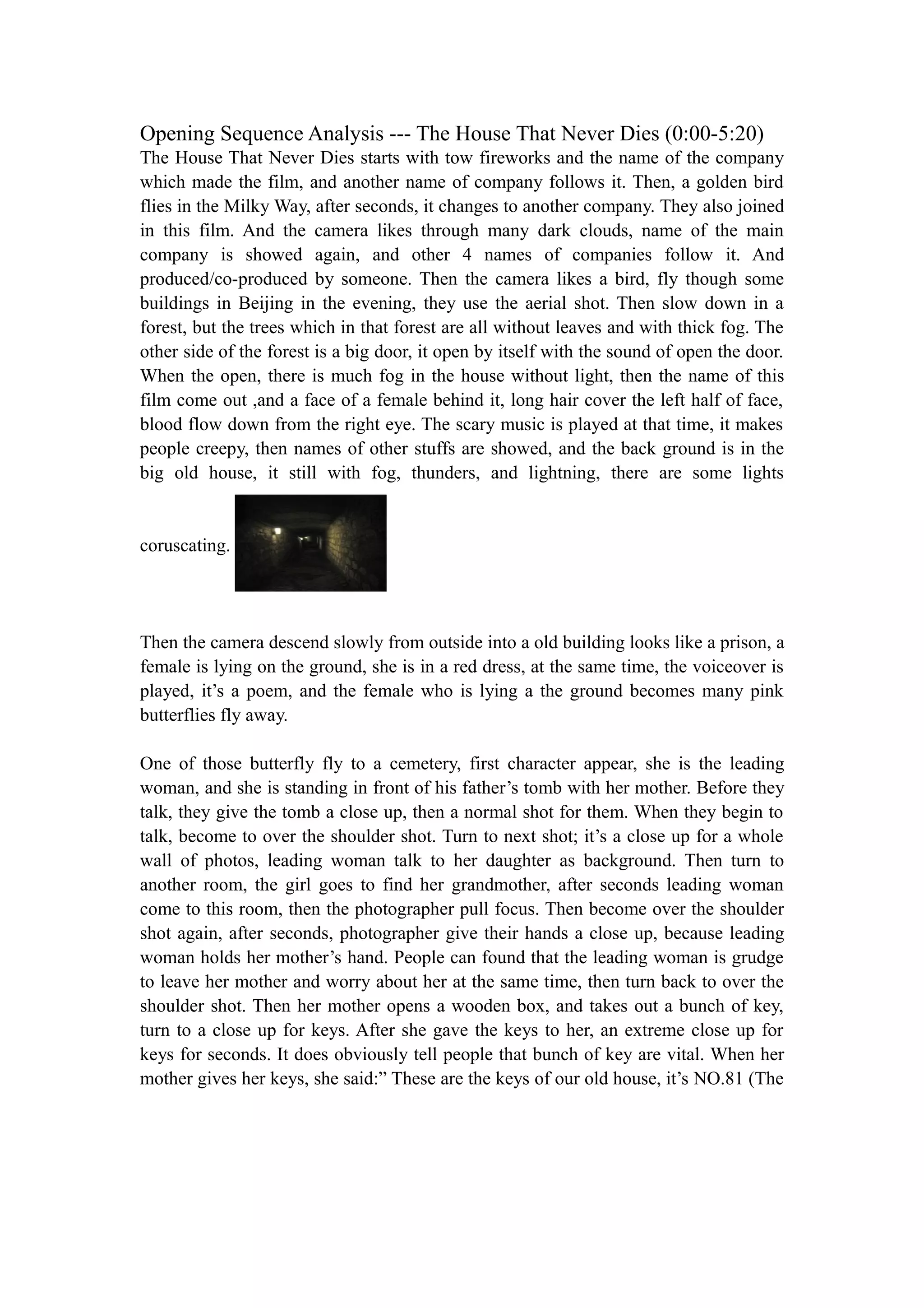 Opening Sequence Analysis --- The House That Never Dies (0:00-5:20)
The House That Never Dies starts with tow fireworks and the name of the company which made the film, and another name of company follows it. Then, a golden bird flies in the Milky Way, after seconds, it changes to another company. They also joined in this film. And the camera likes through many dark clouds, name of the main company is showed again, and other 4 names of companies follow it. And produced/co-produced by someone. Then the camera likes a bird, fly though some buildings in Beijing in the evening, they use the aerial shot. Then slow down in a forest, but the trees which in that forest are all without leaves and with thick fog. The other side of the forest is a big door, it open by itself with the sound of open the door. When the open, there is much fog in the house without light, then the name of this film come out ,and a face of a female behind it, long hair cover the left half of face, blood flow down from the right eye. The scary music is played at that time, it makes people creepy, then names of other stuffs are showed, and the back ground is in the big old house, it still with fog, thunders, and lightning, there are some lights coruscating.

Then the camera descend slowly from outside into a old building looks like a prison, a female is lying on the ground, she is in a red dress, at the same time, the voiceover is played, it’s a poem, and the female who is lying a the ground becomes many pink butterflies fly away.

One of those butterfly fly to a cemetery, first character appear, she is the leading woman, and she is standing in front of his father’s tomb with her mother. Before they talk, they give the tomb a close up, then a normal shot for them. When they begin to talk, become to over the shoulder shot. Turn to next shot; it’s a close up for a whole wall of photos, leading woman talk to her daughter as background. Then turn to another room, the girl goes to find her grandmother, after seconds leading woman come to this room, then the photographer pull focus. Then become over the shoulder shot again, after seconds, photographer give their hands a close up, because leading woman holds her mother’s hand. People can found that the leading woman is grudge to leave her mother and worry about her at the same time, then turn back to over the shoulder shot. Then her mother opens a wooden box, and takes out a bunch of key, turn to a close up for keys. After she gave the keys to her, an extreme close up for keys for seconds. It does obviously tell people that bunch of key are vital. When her mother gives her keys, she said:” These are the keys of our old house, it’s NO.81 (The